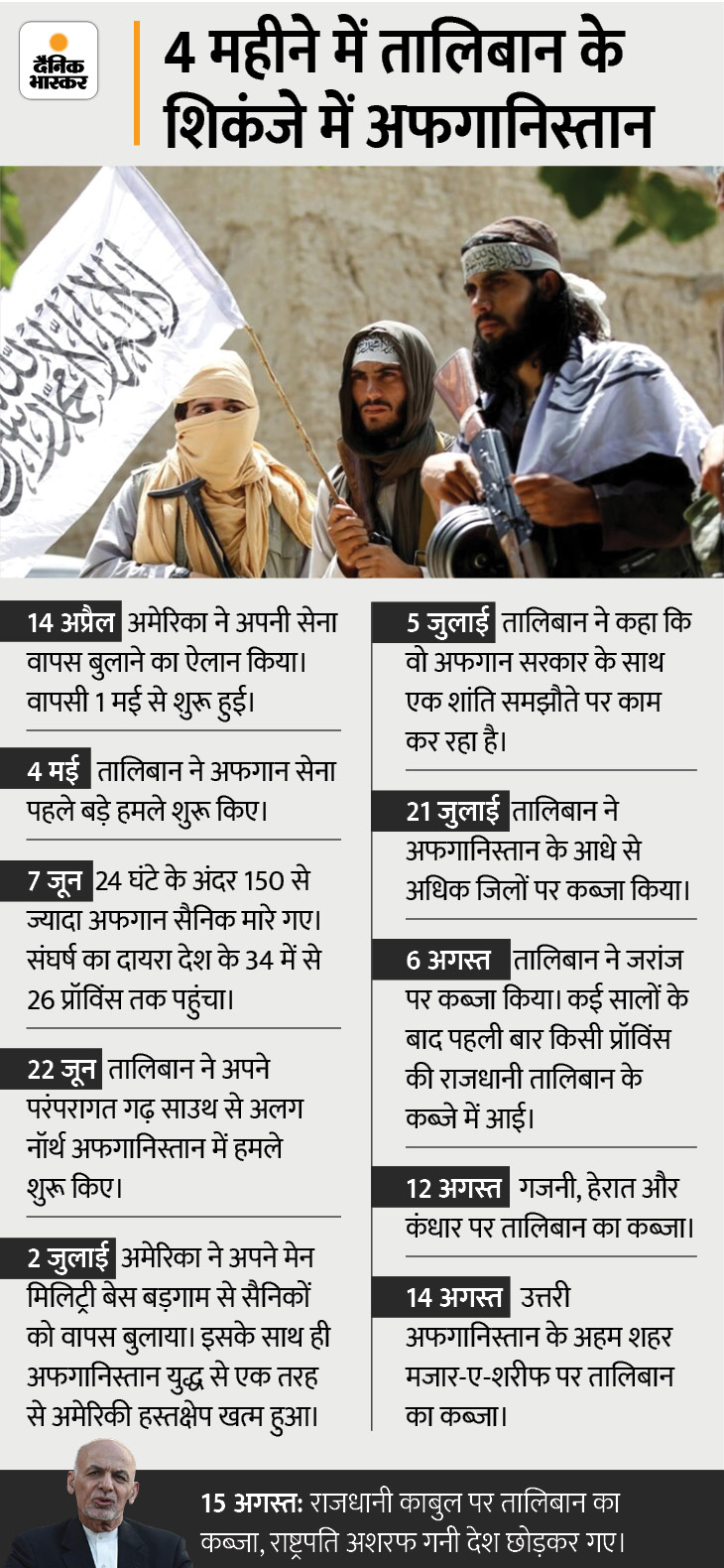 दैनिक भास्कर

4 महीने में तालिबान के शिकंजे में अफगानिस्तान

14 अप्रैल अमेरिका ने अपनी सेना वापस बुलाने का ऐलान किया। वापसी 1 मई से शुरू हुई।

4 मई तालिबान ने अफगान सेना पहले बड़े हमले शुरू किए।

7 जून 24 घंटे के अंदर 150 से ज्यादा अफगान सैनिक मारे गए। संघर्ष का दायरा देश के 34 में से 26 प्रॉविंस तक पहुंचा।

22 जून तालिबान ने अपने परंपरागत गढ़ साउथ से अलग नॉर्थ अफगानिस्तान में हमले शुरू किए।

2 जुलाई अमेरिका ने अपने मेन मिलिट्री बेस बड़गाम से सैनिकों को वापस बुलाया। इसके साथ ही अफगानिस्तान युद्ध से एक तरह से अमेरिकी हस्तक्षेप खत्म हुआ।

5 जुलाई तालिबान ने कहा कि वो अफगान सरकार के साथ एक शांति समझौते पर काम कर रहा है।

21 जुलाई तालिबान ने अफगानिस्तान के आधे से अधिक जिलों पर कब्जा किया।

6 अगस्त तालिबान ने जरांज पर कब्जा किया। कई सालों के बाद पहली बार किसी प्रॉविंस की राजधानी तालिबान के कब्जे में आई।

12 अगस्त गजनी, हेरात और कंधार पर तालिबान का कब्जा।

14 अगस्त उत्तरी अफगानिस्तान के अहम शहर मजार-ए-शरीफ पर तालिबान का कब्जा।

15 अगस्त: राजधानी काबुल पर तालिबान का कब्जा, राष्ट्रपति अशरफ गनी देश छोड़कर गए।